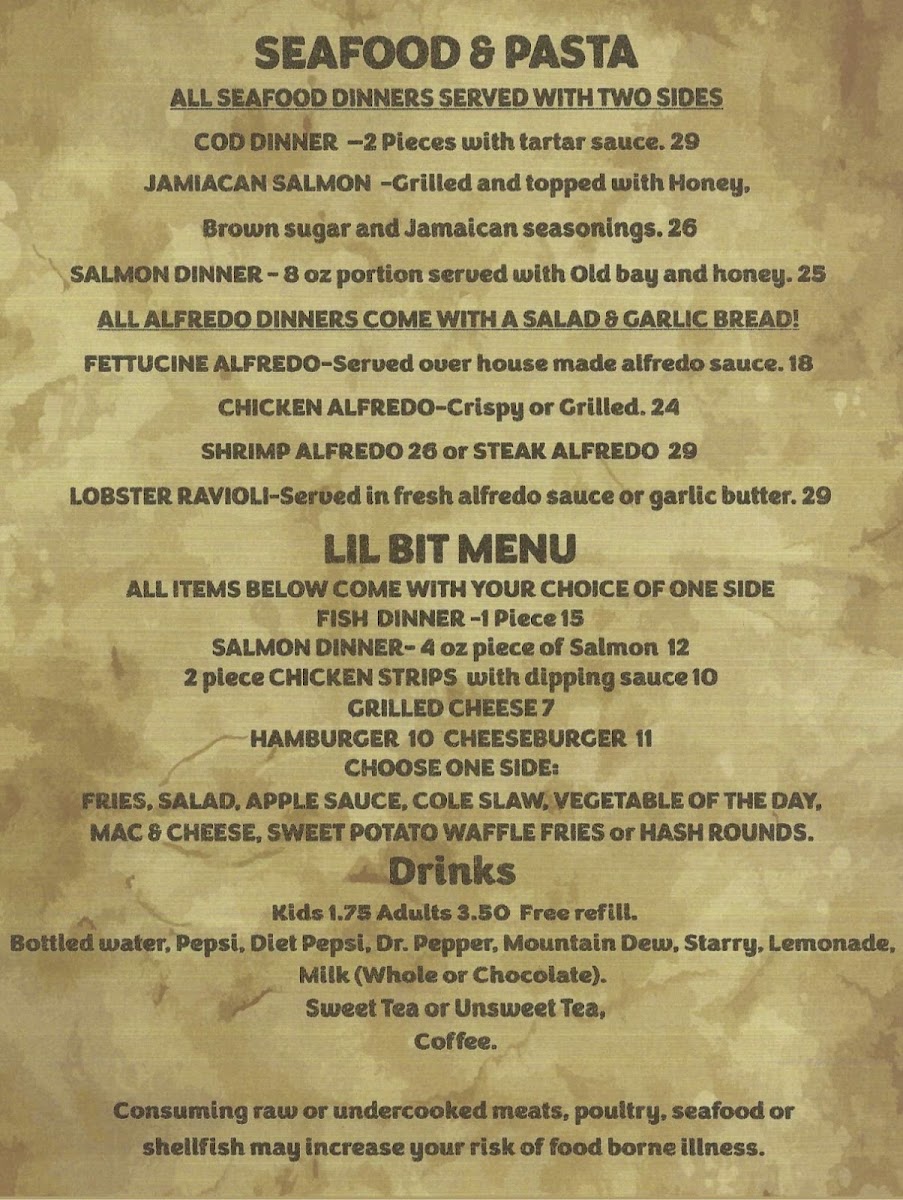 SEAFOOD & PASTA

ALL SEAFOOD DINNERS SERVED WITH TWO SIDES

COD DINNER –2 Pieces with tartar sauce. 29

JAMIACAN SALMON -Grilled and topped with Honey,

Brown sugar and Jamaican seasonings. 26

SALMON DINNER - 8 oz portion served with Old bay and honey. 25

ALL ALFREDO DINNERS COME WITH A SALAD & GARLIC BREAD!

FETTUCINE ALFREDO-Served over house made alfredo sauce. 18

CHICKEN ALFREDO-Crispy or Grilled. 24

SHRIMP ALFREDO 26 or STEAK ALFREDO 29

LOBSTER RAVIOLI-Served in fresh alfredo sauce or garlic butter. 29

LIL BIT MENU

ALL ITEMS BELOW COME WITH YOUR CHOICE OF ONE SIDE
FISH DINNER -1 Piece 15
SALMON DINNER- 4 oz piece of Salmon 12
2 piece CHICKEN STRIPS with dipping sauce 10
GRILLED CHEESE 7
HAMBURGER 10 CHEESEBURGER 11
CHOOSE ONE SIDE:
FRIES, SALAD, APPLE SAUCE, COLE SLAW, VEGETABLE OF THE DAY, MAC & CHEESE, SWEET POTATO WAFFLE FRIES or HASH ROUNDS.

Drinks

Kids 1.75 Adults 3.50 Free refill.
Bottled water, Pepsi, Diet Pepsi, Dr. Pepper, Mountain Dew, Starry, Lemonade, Milk (Whole or Chocolate).
Sweet Tea or Unsweet Tea,
Coffee.

Consuming raw or undercooked meats, poultry, seafood or shellfish may increase your risk of food borne illness.